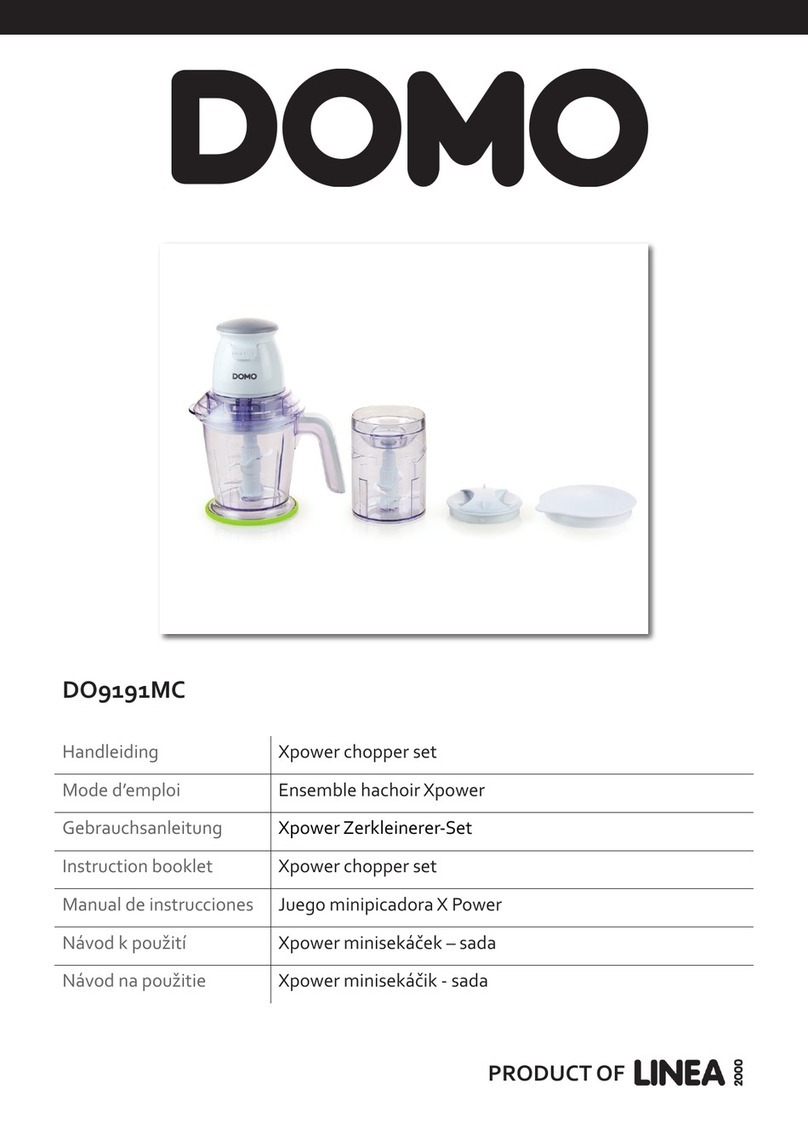 DOMO

DOMO

DO9191MC

| Handleiding | Xpower chopper set |
|---|---|
| Mode d'emploi | Ensemble hachoir Xpower |
| Gebrauchsanleitung | Xpower Zerkleinerer-Set |
| Instruction booklet | Xpower chopper set |
| Manual de instrucciones | Juego minipicadora X Power |
| Návod k použití | Xpower minisekáček – sada |
| Návod na použitie | Xpower minisekáčik - sada |

PRODUCT OF LINEA 2000